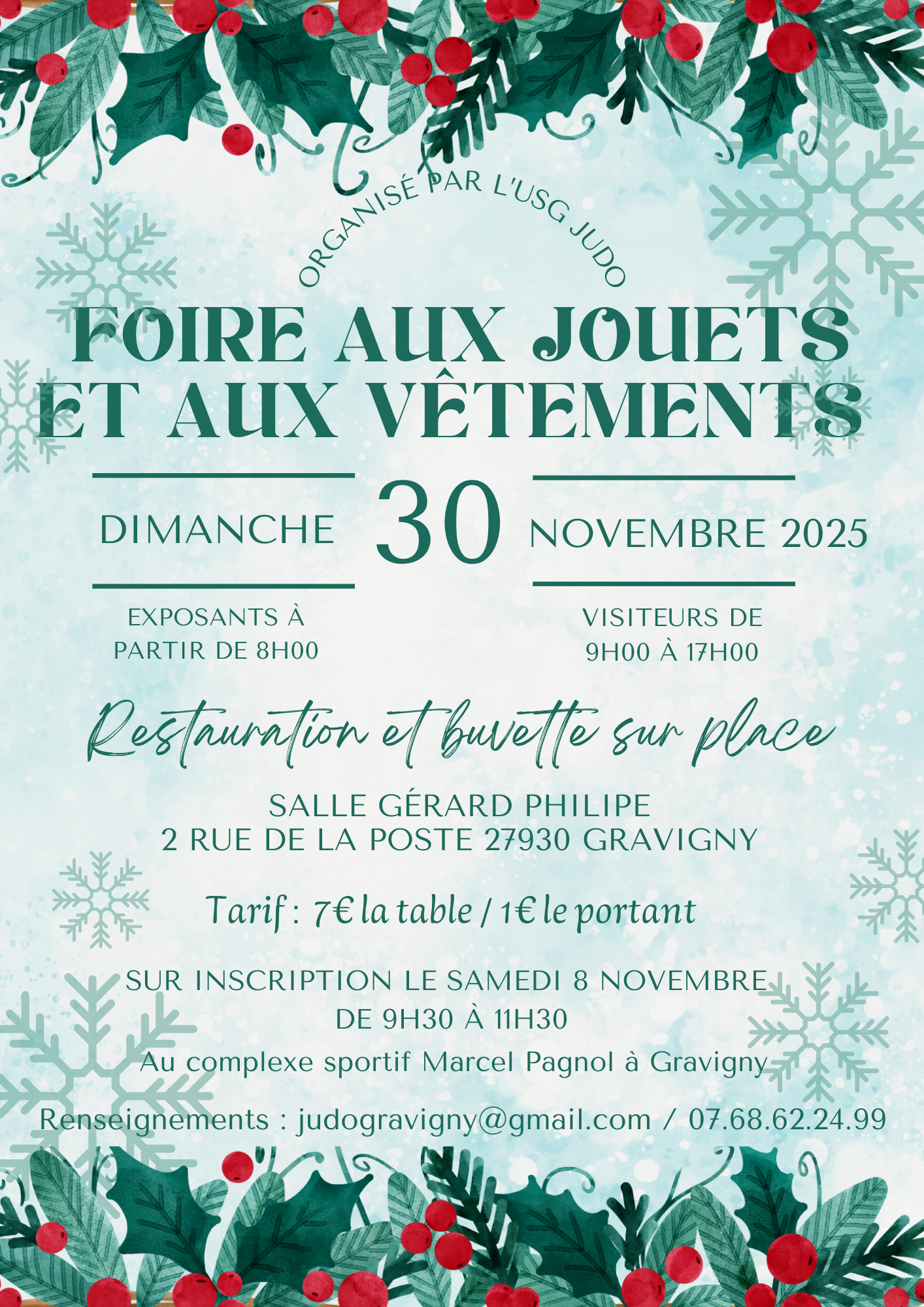 ORGANISÉ PAR L'USG JUDO

FOIRE AUX JOUETS ET AUX VÊTEMENTS

DIMANCHE 30 NOVEMBRE 2025

EXPOSANTS À PARTIR DE 8H00

VISITEURS DE 9H00 À 17H00

Restauration et buvette sur place

SALLE GÉRARD PHILIPE
2 RUE DE LA POSTE 27930 GRAVIGNY

Tarif : 7€ la table / 1€ le portant

SUR INSCRIPTION LE SAMEDI 8 NOVEMBRE
DE 9H30 À 11H30
Au complexe sportif Marcel Pagnol à Gravigny

Renseignements : judogravigny@gmail.com / 07.68.62.24.99